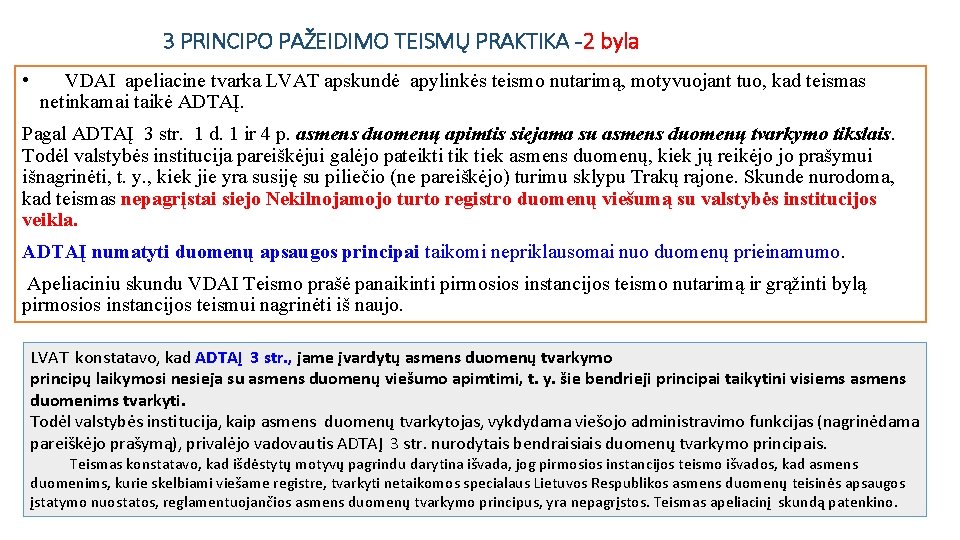 3 PRINCIPO PAŽEIDIMO TEISMŲ PRAKTIKA -2 byla

• VDAI apeliacine tvarka LVAT apskundė apylinkės teismo nutarimą, motyvuojant tuo, kad teismas netinkamai taikė ADTAĮ.

Pagal ADTAĮ 3 str. 1 d. 1 ir 4 p. asmens duomenų apimtis siejama su asmens duomenų tvarkymo tikslais. Todėl valstybės institucija pareiškėjui galėjo pateikti tik tiek asmens duomenų, kiek jų reikėjo jo prašymui išnagrinėti, t. y., kiek jie yra susiję su piliečio (ne pareiškėjo) turimu sklypu Trakų rajone. Skunde nurodoma, kad teismas nepagrįstai siejo Nekilnojamojo turto registro duomenų viešumą su valstybės institucijos veikla.

ADTAĮ numatyti duomenų apsaugos principai taikomi nepriklausomai nuo duomenų prieinamumo.

Apeliaciniu skundu VDAI Teismo prašė panaikinti pirmosios instancijos teismo nutarimą ir grąžinti bylą pirmosios instancijos teismui nagrinėti iš naujo.

LVAT konstatavo, kad ADTAĮ 3 str., jame įvardytų asmens duomenų tvarkymo principų laikymosi nesieja su asmens duomenų viešumo apimtimi, t. y. šie bendrieji principai taikytini visiems asmens duomenims tvarkyti.
Todėl valstybės institucija, kaip asmens duomenų tvarkytojas, vykdydama viešojo administravimo funkcijas (nagrinėdama pareiškėjo prašymą), privalėjo vadovautis ADTAĮ 3 str. nurodytais bendraisiais duomenų tvarkymo principais.
Teismas konstatavo, kad išdėstytų motyvų pagrindu darytina išvada, jog pirmosios instancijos teismo išvados, kad asmens duomenims, kurie skelbiami viešame registre, tvarkyti netaikomos specialaus Lietuvos Respublikos asmens duomenų teisinės apsaugos įstatymo nuostatos, reglamentuojančios asmens duomenų tvarkymo principus, yra nepagrįstos. Teismas apeliacinį skundą patenkino.